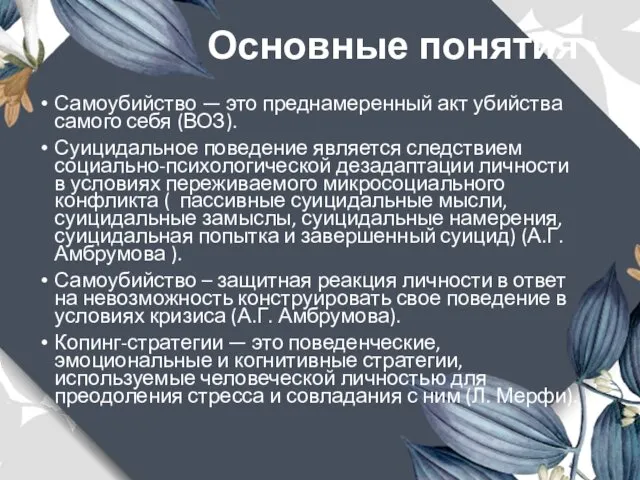 Основные понятия

• Самоубийство — это преднамеренный акт убийства самого себя (ВОЗ).

• Суицидальное поведение является следствием социально-психологической дезадаптации личности в условиях переживаемого микросоциального конфликта ( пассивные суицидальные мысли, суицидальные замыслы, суицидальные намерения, суицидальная попытка и завершенный суицид) (А.Г. Амбрумова ).

• Самоубийство – защитная реакция личности в ответ на невозможность конструировать свое поведение в условиях кризиса (А.Г. Амбрумова).

• Копинг-стратегии — это поведенческие, эмоциональные и когнитивные стратегии, используемые человеческой личностью для преодоления стресса и совладания с ним (Л. Мерфи).